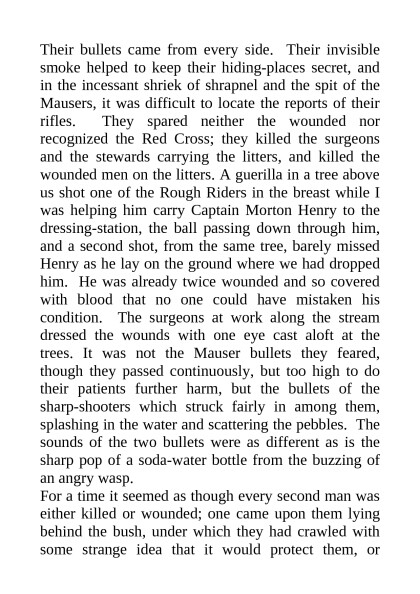 Their bullets came from every side. Their invisible smoke helped to keep their hiding-places secret, and in the incessant shriek of shrapnel and the spit of the Mausers, it was difficult to locate the reports of their rifles. They spared neither the wounded nor recognized the Red Cross; they killed the surgeons and the stewards carrying the litters, and killed the wounded men on the litters. A guerilla in a tree above us shot one of the Rough Riders in the breast while I was helping him carry Captain Morton Henry to the dressing-station, the ball passing down through him, and a second shot, from the same tree, barely missed Henry as he lay on the ground where we had dropped him. He was already twice wounded and so covered with blood that no one could have mistaken his condition. The surgeons at work along the stream dressed the wounds with one eye cast aloft at the trees. It was not the Mauser bullets they feared, though they passed continuously, but too high to do their patients further harm, but the bullets of the sharp-shooters which struck fairly in among them, splashing in the water and scattering the pebbles. The sounds of the two bullets were as different as is the sharp pop of a soda-water bottle from the buzzing of an angry wasp.
For a time it seemed as though every second man was either killed or wounded; one came upon them lying behind the bush, under which they had crawled with some strange idea that it would protect them, or